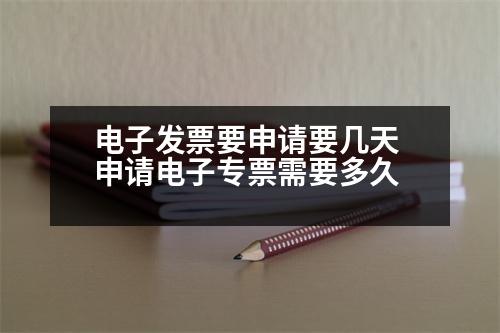 电子发票要申请要几天
申请电子专票需要多久